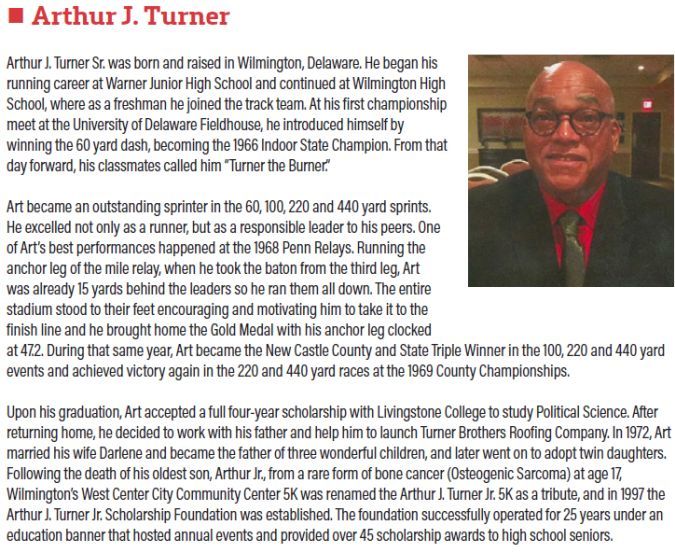 Arthur J. Turner

Arthur J. Turner Sr. was born and raised in Wilmington, Delaware. He began his running career at Warner Junior High School and continued at Wilmington High School, where as a freshman he joined the track team. At his first championship meet at the University of Delaware Fieldhouse, he introduced himself by winning the 60 yard dash, becoming the 1966 Indoor State Champion. From that day forward, his classmates called him "Turner the Burner."

Art became an outstanding sprinter in the 60, 100, 220 and 440 yard sprints. He excelled not only as a runner, but as a responsible leader to his peers. One of Art's best performances happened at the 1968 Penn Relays. Running the anchor leg of the mile relay, when he took the baton from the third leg, Art was already 15 yards behind the leaders so he ran them all down. The entire stadium stood to their feet encouraging and motivating him to take it to the finish line and he brought home the Gold Medal with his anchor leg clocked at 47.2. During that same year, Art became the New Castle County and State Triple Winner in the 100, 220 and 440 yard events and achieved victory again in the 220 and 440 yard races at the 1969 County Championships.

Upon his graduation, Art accepted a full four-year scholarship with Livingstone College to study Political Science. After returning home, he decided to work with his father and help him to launch Turner Brothers Roofing Company. In 1972, Art married his wife Darlene and became the father of three wonderful children, and later went on to adopt twin daughters. Following the death of his oldest son, Arthur Jr., from a rare form of bone cancer (Osteogenic Sarcoma) at age 17, Wilmington's West Center City Community Center 5K was renamed the Arthur J. Turner Jr. 5K as a tribute, and in 1997 the Arthur J. Turner Jr. Scholarship Foundation was established. The foundation successfully operated for 25 years under an education banner that hosted annual events and provided over 45 scholarship awards to high school seniors.